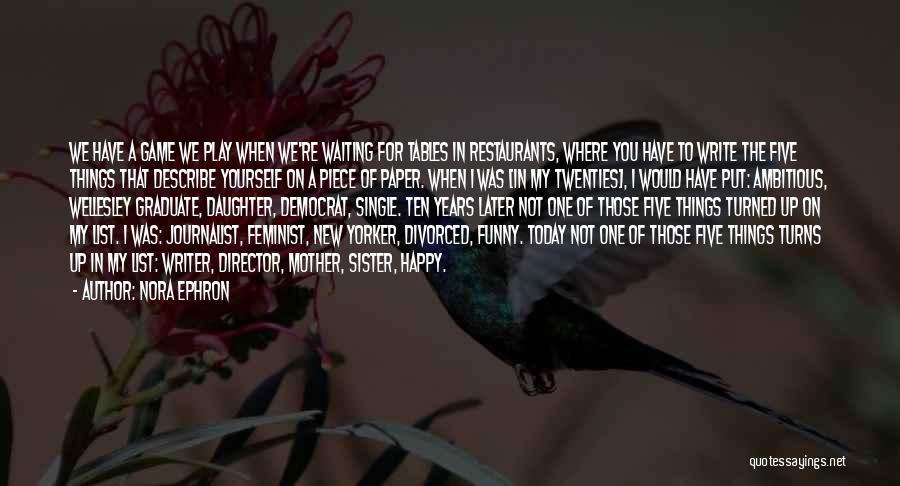 WE HAVE A GAME WE PLAY WHEN WE'RE WAITING FOR TABLES IN RESTAURANTS, WHERE YOU HAVE TO WRITE THE FIVE THINGS THAT DESCRIBE YOURSELF ON A PIECE OF PAPER. WHEN I WAS [IN MY TWENTIES], I WOULD HAVE PUT: AMBITIOUS, WELLESLEY GRADUATE, DAUGHTER, DEMOCRAT, SINGLE. TEN YEARS LATER NOT ONE OF THOSE FIVE THINGS TURNED UP ON MY LIST. I WAS: JOURNALIST, FEMINIST, NEW YORKER, DIVORCED, FUNNY. TODAY NOT ONE OF THOSE FIVE THINGS TURNS UP IN MY LIST: WRITER, DIRECTOR, MOTHER, SISTER, HAPPY.

- AUTHOR: NORA EPHRON

quotessayings.net